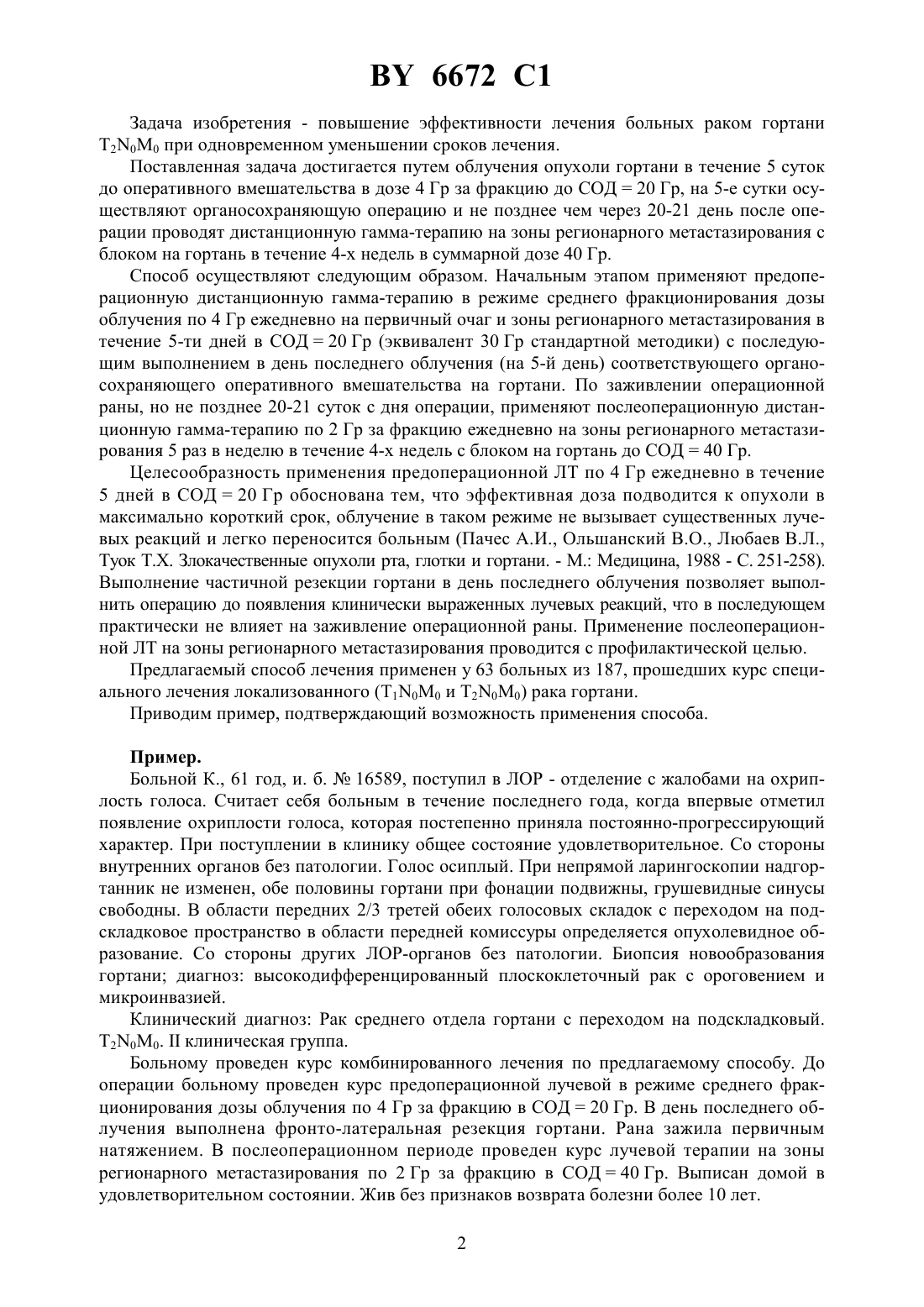 BY 6672 C1

Задача изобретения - повышение эффективности лечения больных раком гортани $T_2N_0M_0$ при одновременном уменьшении сроков лечения.

Поставленная задача достигается путем облучения опухоли гортани в течение 5 суток до оперативного вмешательства в дозе 4 Гр за фракцию до СОД = 20 Гр, на 5-е сутки осуществляют органосохраняющую операцию и не позднее чем через 20-21 день после операции проводят дистанционную гамма-терапию на зоны регионарного метастазирования с блоком на гортань в течение 4-х недель в суммарной дозе 40 Гр.

Способ осуществляют следующим образом. Начальным этапом применяют предоперационную дистанционную гамма-терапию в режиме среднего фракционирования дозы облучения по 4 Гр ежедневно на первичный очаг и зоны регионарного метастазирования в течение 5-ти дней в СОД = 20 Гр (эквивалент 30 Гр стандартной методики) с последующим выполнением в день последнего облучения (на 5-й день) соответствующего органосохраняющего оперативного вмешательства на гортани. По заживлении операционной раны, но не позднее 20-21 суток с дня операции, применяют послеоперационную дистанционную гамма-терапию по 2 Гр за фракцию ежедневно на зоны регионарного метастазирования 5 раз в неделю в течение 4-х недель с блоком на гортань до СОД = 40 Гр.

Целесообразность применения предоперационной ЛТ по 4 Гр ежедневно в течение 5 дней в СОД = 20 Гр обоснована тем, что эффективная доза подводится к опухоли в максимально короткий срок, облучение в таком режиме не вызывает существенных лучевых реакций и легко переносится больным (Пачес А.И., Ольшанский В.О., Любаев В.Л., Туок Т.Х. Злокачественные опухоли рта, глотки и гортани. - М.: Медицина, 1988 - С. 251-258). Выполнение частичной резекции гортани в день последнего облучения позволяет выполнить операцию до появления клинически выраженных лучевых реакций, что в последующем практически не влияет на заживление операционной раны. Применение послеоперационной ЛТ на зоны регионарного метастазирования проводится с профилактической целью.

Предлагаемый способ лечения применен у 63 больных из 187, прошедших курс специального лечения локализованного ($T_1N_0M_0$ и $T_2N_0M_0$) рака гортани.

Приводим пример, подтверждающий возможность применения способа.

Пример.

Больной К., 61 год, и. б. № 16589, поступил в ЛОР - отделение с жалобами на охриплость голоса. Считает себя больным в течение последнего года, когда впервые отметил появление охриплости голоса, которая постепенно приняла постоянно-прогрессирующий характер. При поступлении в клинику общее состояние удовлетворительное. Со стороны внутренних органов без патологии. Голос осиплый. При непрямой ларингоскопии надгортанник не изменен, обе половины гортани при фонации подвижны, грушевидные синусы свободны. В области передних 2/3 третей обеих голосовых складок с переходом на подскладковое пространство в области передней комиссуры определяется опухолевидное образование. Со стороны других ЛОР-органов без патологии. Биопсия новообразования гортани; диагноз: высокодифференцированный плоскоклеточный рак с ороговением и микроинвазией.

Клинический диагноз: Рак среднего отдела гортани с переходом на подскладковый. $T_2N_0M_0$. II клиническая группа.

Больному проведен курс комбинированного лечения по предлагаемому способу. До операции больному проведен курс предоперационной лучевой в режиме среднего фракционирования дозы облучения по 4 Гр за фракцию в СОД = 20 Гр. В день последнего облучения выполнена фронто-латеральная резекция гортани. Рана зажила первичным натяжением. В послеоперационном периоде проведен курс лучевой терапии на зоны регионарного метастазирования по 2 Гр за фракцию в СОД = 40 Гр. Выписан домой в удовлетворительном состоянии. Жив без признаков возврата болезни более 10 лет.

2